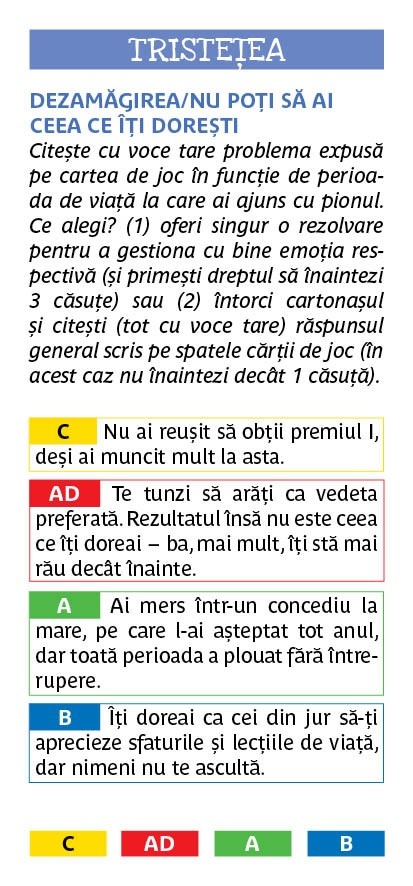 TRISTEȚEA

DEZAMĂGIREA/NU POȚI SĂ AI CEEA CE ÎȚI DOREȘTI

Citește cu voce tare problema expusă pe cartea de joc în funcție de perioada de viață la care ai ajuns cu pionul. Ce alegi? (1) oferi singur o rezolvare pentru a gestiona cu bine emoția respectivă (și primești dreptul să înaintezi 3 căsuțe) sau (2) întorci cartonașul și citești (tot cu voce tare) răspunsul general scris pe spatele cărții de joc (în acest caz nu înaintezi decât 1 căsuță).

C Nu ai reușit să obții premiul I, deși ai muncit mult la asta.

AD Te tunzi să arăți ca vedeta preferată. Rezultatul însă nu este ceea ce îți doreai – ba, mai mult, îți stă mai rău decât înainte.

A Ai mers într-un concediu la mare, pe care l-ai așteptat tot anul, dar toată perioada a plouat fără întrerupere.

B Îți doreai ca cei din jur să-ți aprecieze sfaturile și lecțiile de viață, dar nimeni nu te ascultă.

C AD A B